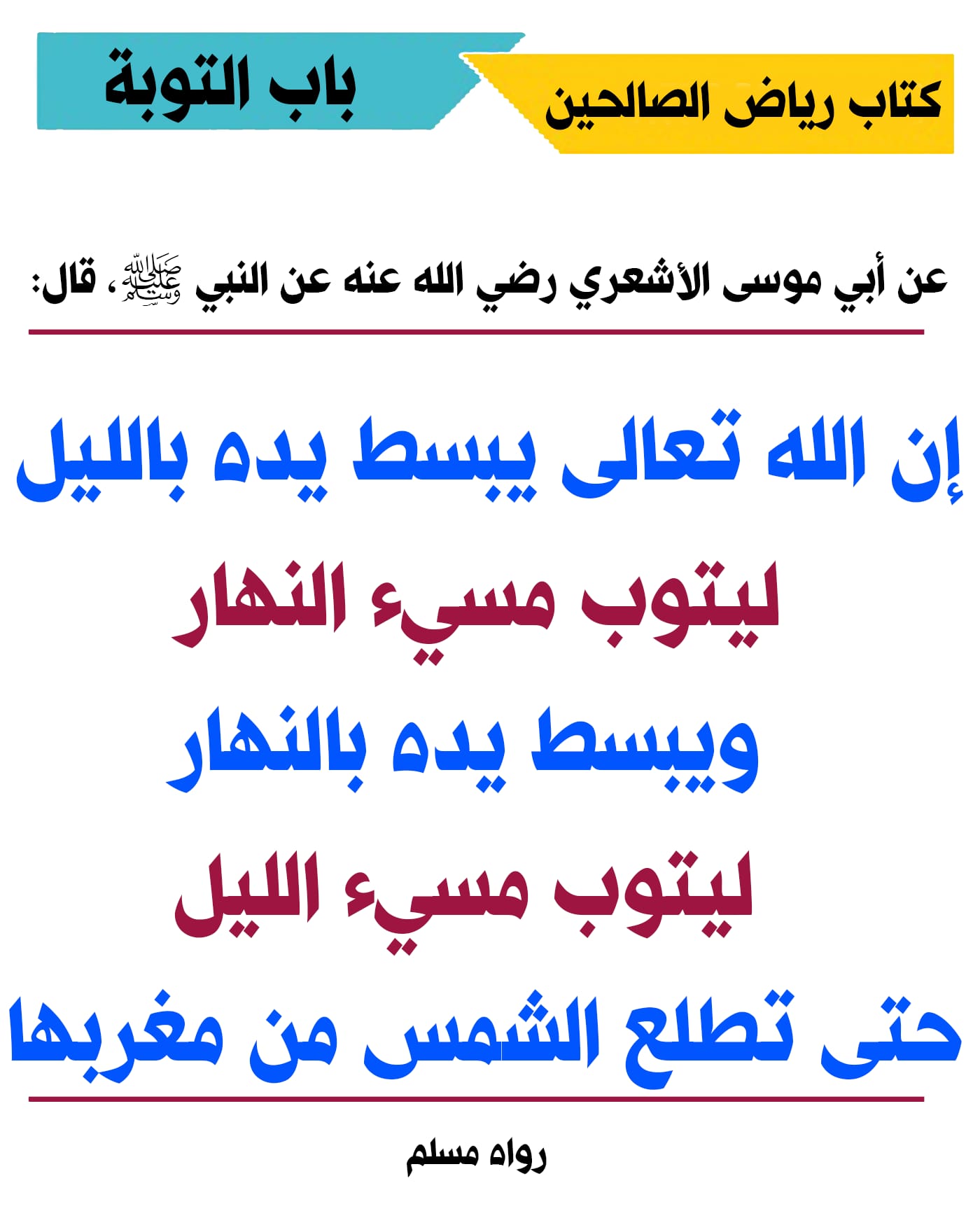 كتاب رياض الصالحين

باب التوبة

عن أبي موسى الأشعري رضي الله عنه عن النبي ﷺ، قال:

إن الله تعالى يبسط يده بالليل
ليتوب مسيء النهار
ويبسط يده بالنهار
ليتوب مسيء الليل
حتى تطلع الشمس من مغربها

رواه مسلم